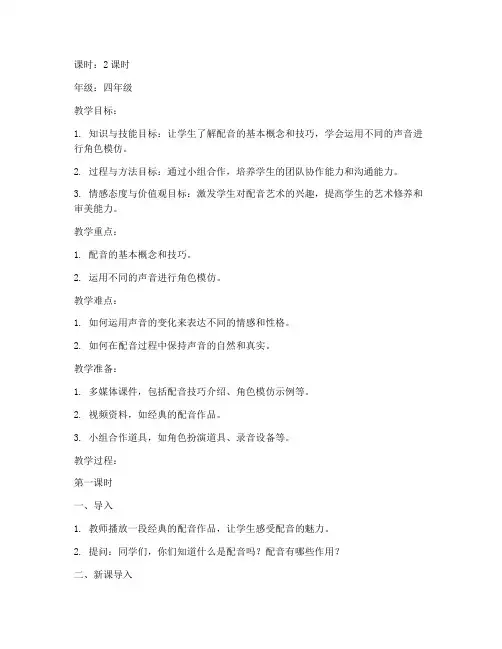 课时：2 课时

年级：四年级

教学目标：

1. 知识与技能目标：让学生了解配音的基本概念和技巧，学会运用不同的声音进行角色模仿。

2. 过程与方法目标：通过小组合作，培养学生的团队协作能力和沟通能力。

3. 情感态度与价值观目标：激发学生对配音艺术的兴趣，提高学生的艺术修养和审美能力。

教学重点：

1. 配音的基本概念和技巧。

2. 运用不同的声音进行角色模仿。

教学难点：

1. 如何运用声音的变化来表达不同的情感和性格。

2. 如何在配音过程中保持声音的自然和真实。

教学准备：

1. 多媒体课件，包括配音技巧介绍、角色模仿示例等。

2. 视频资料，如经典的配音作品。

3. 小组合作道具，如角色扮演道具、录音设备等。

教学过程：

第一课时

一、导入

1. 教师播放一段经典的配音作品，让学生感受配音的魅力。

2. 提问：同学们，你们知道什么是配音吗？配音有哪些作用？

二、新课导入